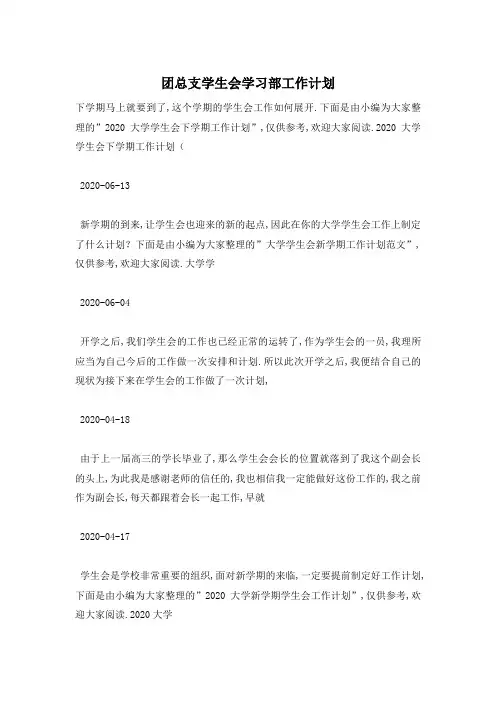 团总支学生会学习部工作计划

下学期马上就要到了,这个学期的学生会工作如何展开.下面是由小编为大家整理的"2020 大学学生会下学期工作计划",仅供参考,欢迎大家阅读.2020 大学学生会下学期工作计划(

2020-06-13

新学期的到来,让学生会也迎来的新的起点,因此在你的大学学生会工作上制定了什么计划?下面是由小编为大家整理的"大学学生会新学期工作计划范文",仅供参考,欢迎大家阅读.大学学

2020-06-04

开学之后,我们学生会的工作也已经正常的运转了,作为学生会的一员,我理所应当为自己今后的工作做一次安排和计划.所以此次开学之后,我便结合自己的现状为接下来在学生会的工作做了一次计划,

2020-04-18

由于上一届高三的学长毕业了,那么学生会会长的位置就落到了我这个副会长的头上,为此我是感谢老师的信任的,我也相信我一定能做好这份工作的,我之前作为副会长,每天都跟着会长一起工作,早就

2020-04-17

学生会是学校非常重要的组织,面对新学期的来临,一定要提前制定好工作计划,下面是由小编为大家整理的"2020 大学新学期学生会工作计划",仅供参考,欢迎大家阅读.2020 大学